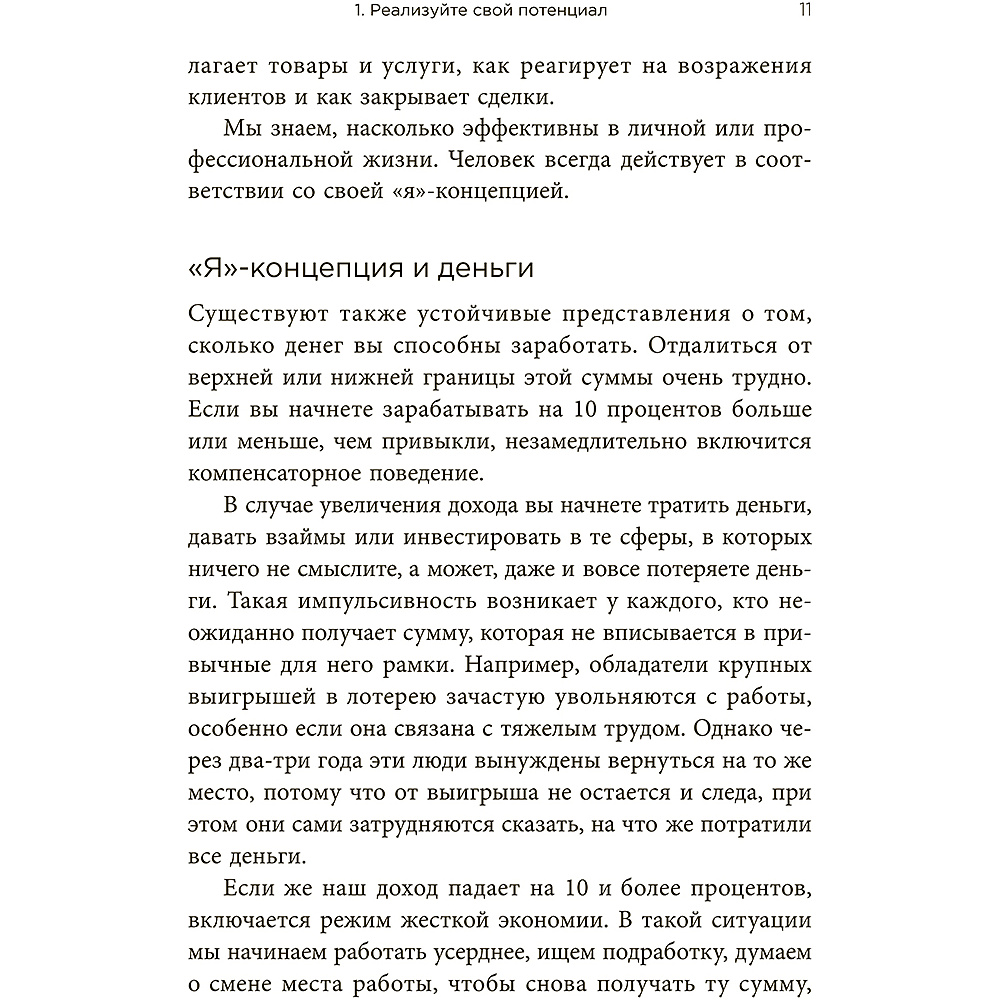 1. Реализуйте свой потенциал 11

лагает товары и услуги, как реагирует на возражения клиентов и как закрывает сделки.

Мы знаем, насколько эффективны в личной или профессиональной жизни. Человек всегда действует в соответствии со своей «я»-концепцией.

«Я»-концепция и деньги

Существуют также устойчивые представления о том, сколько денег вы способны заработать. Отдалиться от верхней или нижней границы этой суммы очень трудно. Если вы начнете зарабатывать на 10 процентов больше или меньше, чем привыкли, незамедлительно включится компенсаторное поведение.

В случае увеличения дохода вы начнете тратить деньги, давать взаймы или инвестировать в те сферы, в которых ничего не смыслите, а может, даже и вовсе потеряете деньги. Такая импульсивность возникает у каждого, кто неожиданно получает сумму, которая не вписывается в привычные для него рамки. Например, обладатели крупных выигрышей в лотерею зачастую увольняются с работы, особенно если она связана с тяжелым трудом. Однако через два-три года эти люди вынуждены вернуться на то же место, потому что от выигрыша не остается и следа, при этом они сами затрудняются сказать, на что же потратили все деньги.

Если же наш доход падает на 10 и более процентов, включается режим жесткой экономии. В такой ситуации мы начинаем работать усерднее, ищем подработку, думаем о смене места работы, чтобы снова получать ту сумму,